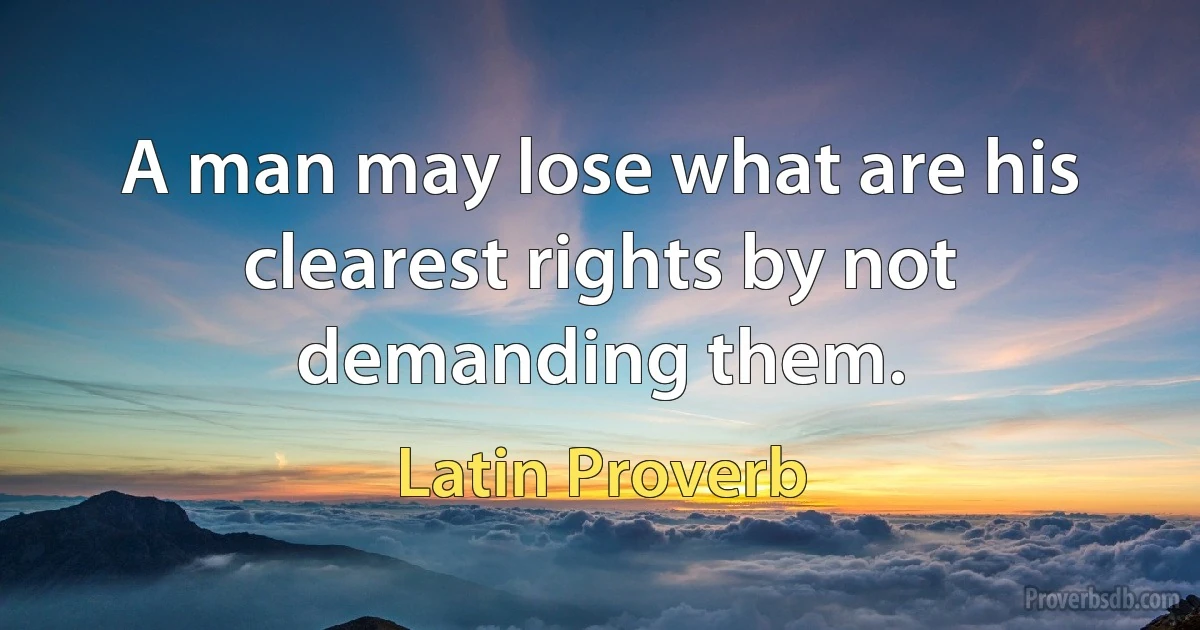 A man may lose what are his clearest rights by not demanding them.

Latin Proverb

Proverbsdb.com